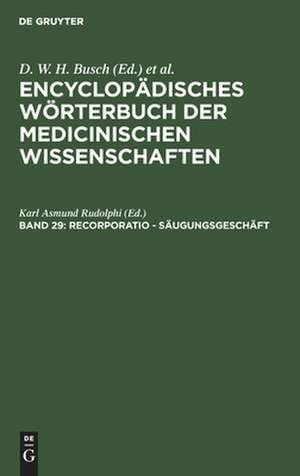 DE GRUYTER

D. W. H. Busch (Ed.) et al.
ENCYCLOPÄDISCHES WÖRTERBUCH DER MEDICINISCHEN WISSENSCHAFTEN

Karl Asmund Rudolphi (Ed.)
BAND 29: RECORPORATIO - SÄUGUNGSGESCHÄFT

DE
G